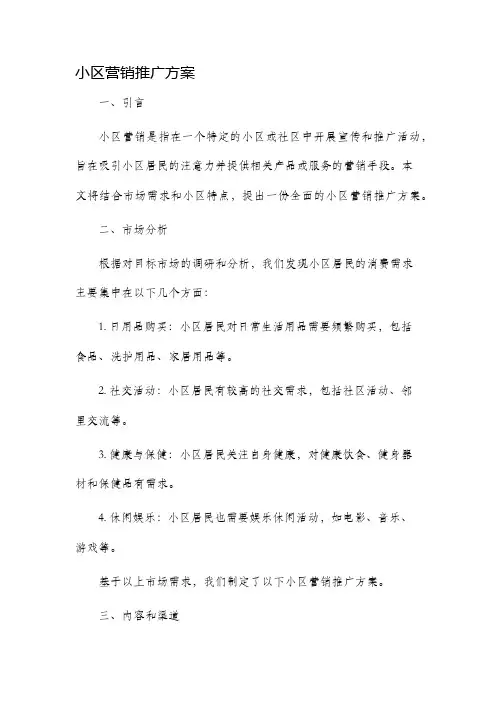 小区营销推广方案

一、引言

小区营销是指在一个特定的小区或社区中开展宣传和推广活动，旨在吸引小区居民的注意力并提供相关产品或服务的营销手段。本文将结合市场需求和小区特点，提出一份全面的小区营销推广方案。

二、市场分析

根据对目标市场的调研和分析，我们发现小区居民的消费需求主要集中在以下几个方面：

1. 日用品购买：小区居民对日常生活用品需要频繁购买，包括食品、洗护用品、家居用品等。

2. 社交活动：小区居民有较高的社交需求，包括社区活动、邻里交流等。

3. 健康与保健：小区居民关注自身健康，对健康饮食、健身器材和保健品有需求。

4. 休闲娱乐：小区居民也需要娱乐休闲活动，如电影、音乐、游戏等。

基于以上市场需求，我们制定了以下小区营销推广方案。

三、内容和渠道